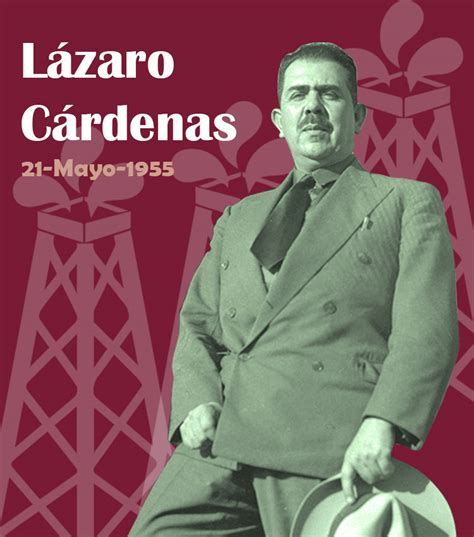 Lázaro Cárdenas

21-Mayo-1955